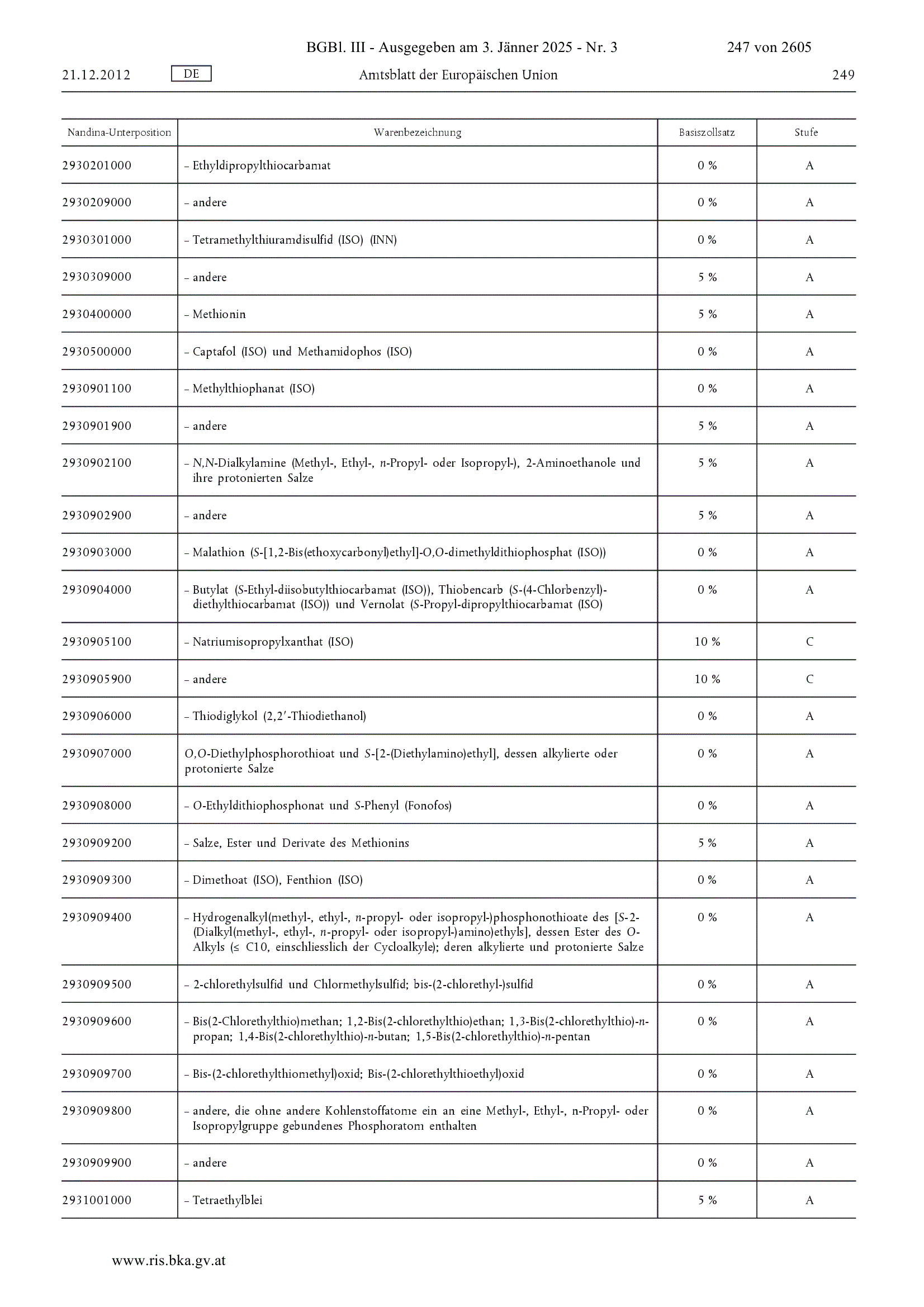 BGBl. III - Ausgegeben am 3. Jänner 2025 - Nr. 3 247 von 2605

21.12.2012 DE Amtsblatt der Europäischen Union 249

| Nandina-Unterposition | Warenbezeichnung | Basiszollsatz | Stufe |
|---|---|---|---|
| 2930201000 | – Ethyldipropylthiocarbamat | 0 % | A |
| 2930209000 | – andere | 0 % | A |
| 2930301000 | – Tetramethylthiuramdisulfid (ISO) (INN) | 0 % | A |
| 2930309000 | – andere | 5 % | A |
| 2930400000 | – Methionin | 5 % | A |
| 2930500000 | – Captafol (ISO) und Methamidophos (ISO) | 0 % | A |
| 2930901100 | – Methylthiophanat (ISO) | 0 % | A |
| 2930901900 | – andere | 5 % | A |
| 2930902100 | – N,N-Dialkylamine (Methyl-, Ethyl-, n-Propyl- oder Isopropyl-), 2-Aminoethanole und ihre protonierten Salze | 5 % | A |
| 2930902900 | – andere | 5 % | A |
| 2930903000 | – Malathion (S-[1,2-Bis(ethoxycarbonyl)ethyl]-O,O-dimethyldithiophosphat (ISO)) | 0 % | A |
| 2930904000 | – Butylat (S-Ethyl-diisobutylthiocarbamat (ISO)), Thiobencarb (S-(4-Chlorbenzyl)-diethylthiocarbamat (ISO)) und Vernolat (S-Propyl-dipropylthiocarbamat (ISO) | 0 % | A |
| 2930905100 | – Natriumisopropylxanthat (ISO) | 10 % | C |
| 2930905900 | – andere | 10 % | C |
| 2930906000 | – Thiodiglykol (2,2′-Thiodiethanol) | 0 % | A |
| 2930907000 | O,O-Diethylphosphorothioat und S-[2-(Diethylamino)ethyl], dessen alkylierte oder protonierte Salze | 0 % | A |
| 2930908000 | – O-Ethyldithiophosphonat und S-Phenyl (Fonofos) | 0 % | A |
| 2930909200 | – Salze, Ester und Derivate des Methionins | 5 % | A |
| 2930909300 | – Dimethoat (ISO), Fenthion (ISO) | 0 % | A |
| 2930909400 | – Hydrogenalkyl(methyl-, ethyl-, n-propyl- oder isopropyl-)phosphonothioate des [S-2-(Dialkyl(methyl-, ethyl-, n-propyl- oder isopropyl-)amino)ethyls], dessen Ester des O-Alkyls (≤ C10, einschliesslich der Cycloalkyle); deren alkylierte und protonierte Salze | 0 % | A |
| 2930909500 | – 2-chlorethylsulfid und Chlormethylsulfid; bis-(2-chlorethyl-)sulfid | 0 % | A |
| 2930909600 | – Bis(2-Chlorethylthio)methan; 1,2-Bis(2-chlorethylthio)ethan; 1,3-Bis(2-chlorethylthio)-n-propan; 1,4-Bis(2-chlorethylthio)-n-butan; 1,5-Bis(2-chlorethylthio)-n-pentan | 0 % | A |
| 2930909700 | – Bis-(2-chlorethylthiomethyl)oxid; Bis-(2-chlorethylthioethyl)oxid | 0 % | A |
| 2930909800 | – andere, die ohne andere Kohlenstoffatome ein an eine Methyl-, Ethyl-, n-Propyl- oder Isopropylgruppe gebundenes Phosphoratom enthalten | 0 % | A |
| 2930909900 | – andere | 0 % | A |
| 2931001000 | – Tetraethylblei | 5 % | A |

www.ris.bka.gv.at